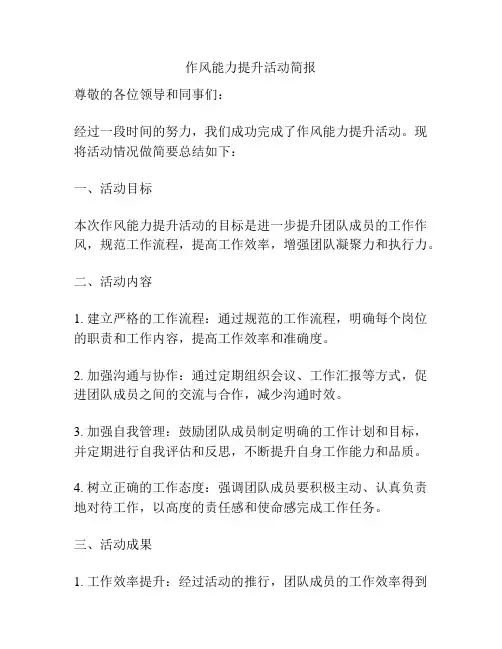 作风能力提升活动简报

尊敬的各位领导和同事们：

经过一段时间的努力，我们成功完成了作风能力提升活动。现将活动情况做简要总结如下：

一、活动目标

本次作风能力提升活动的目标是进一步提升团队成员的工作作风，规范工作流程，提高工作效率，增强团队凝聚力和执行力。

二、活动内容

1. 建立严格的工作流程：通过规范的工作流程，明确每个岗位的职责和工作内容，提高工作效率和准确度。

2. 加强沟通与协作：通过定期组织会议、工作汇报等方式，促进团队成员之间的交流与合作，减少沟通时效。

3. 加强自我管理：鼓励团队成员制定明确的工作计划和目标，并定期进行自我评估和反思，不断提升自身工作能力和品质。

4. 树立正确的工作态度：强调团队成员要积极主动、认真负责地对待工作，以高度的责任感和使命感完成工作任务。

三、活动成果

1. 工作效率提升：经过活动的推行，团队成员的工作效率得到